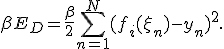 $\beta E_D = \frac{\beta}{2} \sum_{n=1}^{N} (f_i(\xi_n) - y_n)^2.$